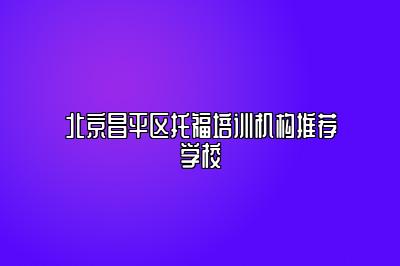 北京昌平区托福培训机构推荐学校